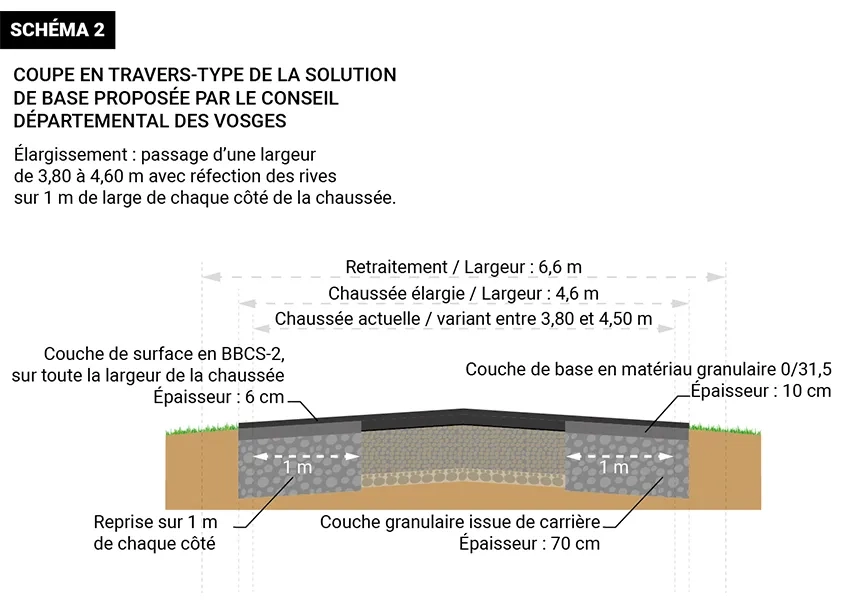 SCHÉMA 2

COUPE EN TRAVERS-TYPE DE LA SOLUTION DE BASE PROPOSÉE PAR LE CONSEIL DÉPARTEMENTAL DES VOSGES

Élargissement : passage d'une largeur de 3,80 à 4,60 m avec réfection des rives sur 1 m de large de chaque côté de la chaussée.

Retraitement / Largeur : 6,6 m

Chaussée élargie / Largeur : 4,6 m

Chaussée actuelle / variant entre 3,80 et 4,50 m

Couche de surface en BBCS-2, sur toute la largeur de la chaussée
Épaisseur : 6 cm

Couche de base en matériau granulaire 0/31,5
Épaisseur : 10 cm

1 m

1 m

Reprise sur 1 m de chaque côté

Couche granulaire issue de carrière
Épaisseur : 70 cm